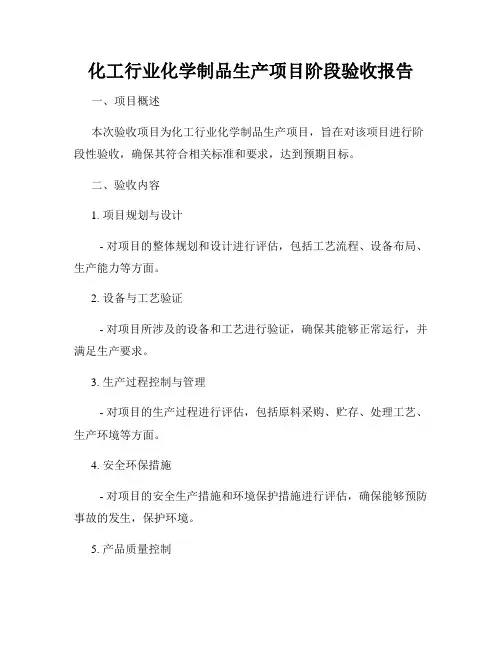 化工行业化学制品生产项目阶段验收报告

一、项目概述

本次验收项目为化工行业化学制品生产项目，旨在对该项目进行阶段性验收，确保其符合相关标准和要求，达到预期目标。

二、验收内容

1. 项目规划与设计

- 对项目的整体规划和设计进行评估，包括工艺流程、设备布局、生产能力等方面。

2. 设备与工艺验证

- 对项目所涉及的设备和工艺进行验证，确保其能够正常运行，并满足生产要求。

3. 生产过程控制与管理

- 对项目的生产过程进行评估，包括原料采购、贮存、处理工艺、生产环境等方面。

4. 安全环保措施

- 对项目的安全生产措施和环境保护措施进行评估，确保能够预防事故的发生，保护环境。

5. 产品质量控制